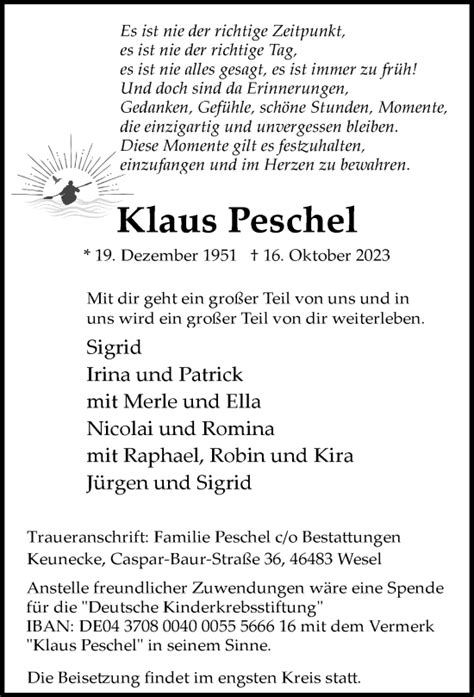 Es ist nie der richtige Zeitpunkt,
es ist nie der richtige Tag,
es ist nie alles gesagt, es ist immer zu früh!
Und doch sind da Erinnerungen,
Gedanken, Gefühle, schöne Stunden, Momente,
die einzigartig und unvergessen bleiben.
Diese Momente gilt es festzuhalten,
einzufangen und im Herzen zu bewahren.

Klaus Peschel

* 19. Dezember 1951 † 16. Oktober 2023

Mit dir geht ein großer Teil von uns und in uns wird ein großer Teil von dir weiterleben.

Sigrid
Irina und Patrick
mit Merle und Ella
Nicolai und Romina
mit Raphael, Robin und Kira
Jürgen und Sigrid

Traueranschrift: Familie Peschel c/o Bestattungen Keunecke, Caspar-Baur-Straße 36, 46483 Wesel

Anstelle freundlicher Zuwendungen wäre eine Spende für die "Deutsche Kinderkrebsstiftung" IBAN: DE04 3708 0040 0055 5666 16 mit dem Vermerk "Klaus Peschel" in seinem Sinne.

Die Beisetzung findet im engsten Kreis statt.